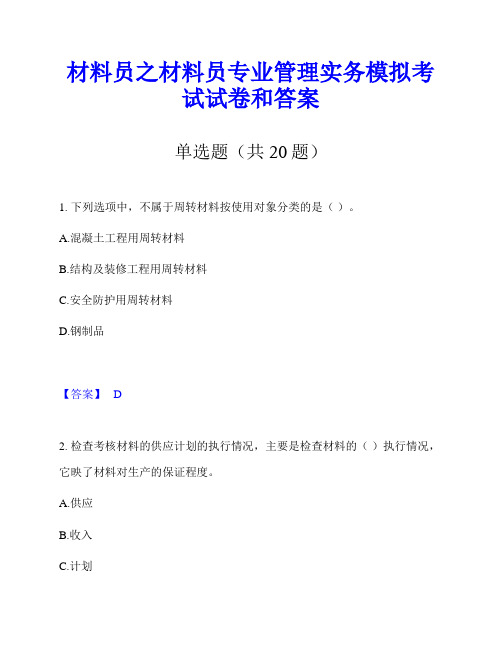 材料员之材料员专业管理实务模拟考试试卷和答案

单选题（共 20 题）

1. 下列选项中，不属于周转材料按使用对象分类的是（ ）。

A.混凝土工程用周转材料

B.结构及装修工程用周转材料

C.安全防护用周转材料

D.钢制品

【答案】 D

2. 检查考核材料的供应计划的执行情况，主要是检查材料的（ ）执行情况，它映了材料对生产的保证程度。

A.供应

B.收入

C.计划